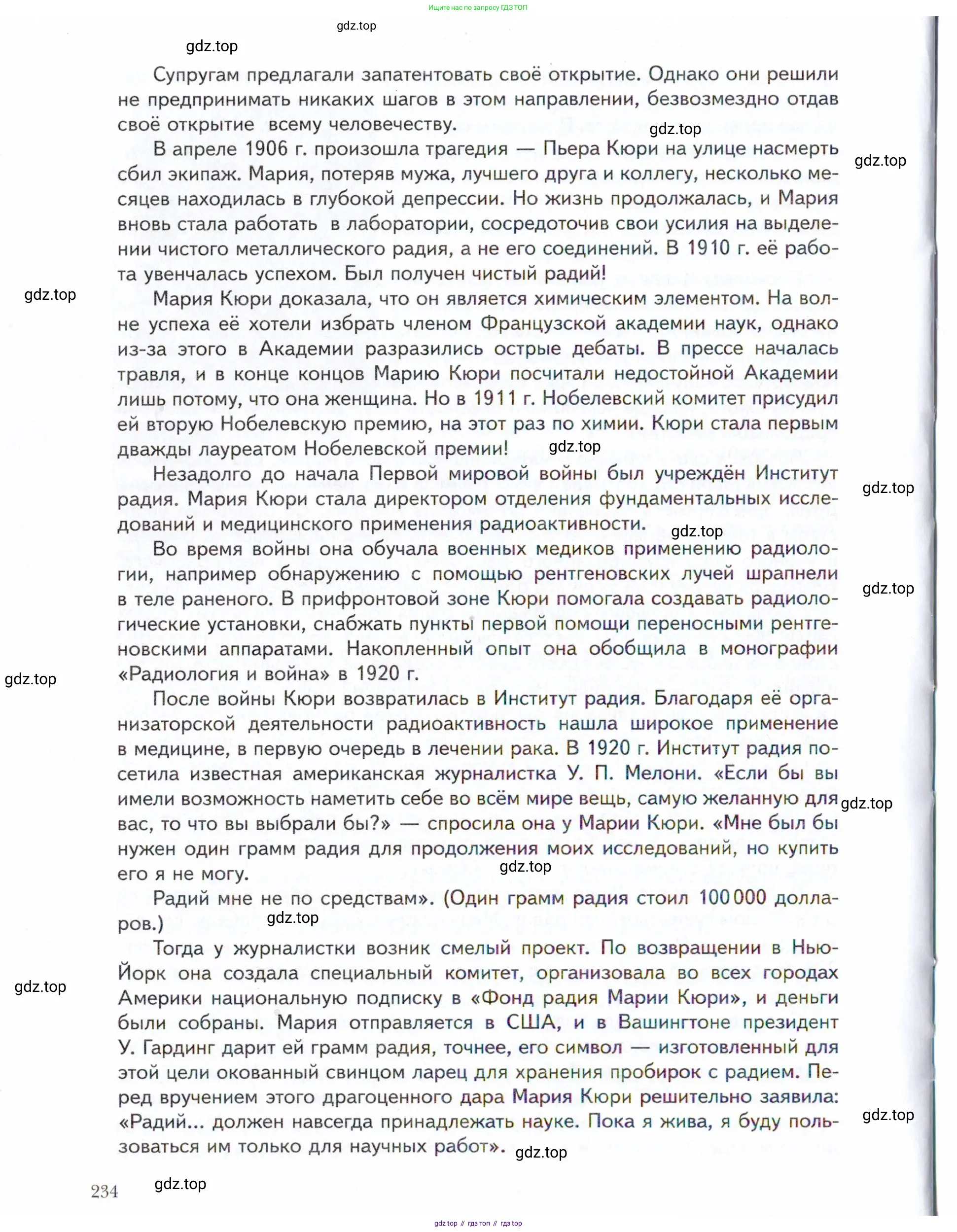 Ищите нас по запросу ГДЗ ТОП

gdz.top

gdz.top

Супругам предлагали запатентовать своё открытие. Однако они решили не предпринимать никаких шагов в этом направлении, безвозмездно отдав своё открытие всему человечеству.

gdz.top

В апреле 1906 г. произошла трагедия — Пьера Кюри на улице насмерть сбил экипаж. Мария, потеряв мужа, лучшего друга и коллегу, несколько месяцев находилась в глубокой депрессии. Но жизнь продолжалась, и Мария вновь стала работать в лаборатории, сосредоточив свои усилия на выделении чистого металлического радия, а не его соединений. В 1910 г. её работа увенчалась успехом. Был получен чистый радий!

gdz.top

gdz.top

Мария Кюри доказала, что он является химическим элементом. На волне успеха её хотели избрать членом Французской академии наук, однако из-за этого в Академии разразились острые дебаты. В прессе началась травля, и в конце концов Марию Кюри посчитали недостойной Академии лишь потому, что она женщина. Но в 1911 г. Нобелевский комитет присудил ей вторую Нобелевскую премию, на этот раз по химии. Кюри стала первым дважды лауреатом Нобелевской премии!

gdz.top

Незадолго до начала Первой мировой войны был учреждён Институт радия. Мария Кюри стала директором отделения фундаментальных исследований и медицинского применения радиоактивности.

gdz.top

gdz.top

Во время войны она обучала военных медиков применению радиологии, например обнаружению с помощью рентгеновских лучей шрапнели в теле раненого. В прифронтовой зоне Кюри помогала создавать радиологические установки, снабжать пункты первой помощи переносными рентгеновскими аппаратами. Накопленный опыт она обобщила в монографии «Радиология и война» в 1920 г.

gdz.top

gdz.top

После войны Кюри возвратилась в Институт радия. Благодаря её организаторской деятельности радиоактивность нашла широкое применение в медицине, в первую очередь в лечении рака. В 1920 г. Институт радия посетила известная американская журналистка У. П. Мелони. «Если бы вы имели возможность наметить себе во всём мире вещь, самую желанную для вас, то что вы выбрали бы?» — спросила она у Марии Кюри. «Мне был бы нужен один грамм радия для продолжения моих исследований, но купить его я не могу.

gdz.top

gdz.top

Радий мне не по средствам». (Один грамм радия стоил 100 000 долларов.)

gdz.top

Тогда у журналистки возник смелый проект. По возвращении в Нью-Йорк она создала специальный комитет, организовала во всех городах Америки национальную подписку в «Фонд радия Марии Кюри», и деньги были собраны. Мария отправляется в США, и в Вашингтоне президент У. Гардинг дарит ей грамм радия, точнее, его символ — изготовленный для этой цели окованный свинцом ларец для хранения пробирок с радием. Перед вручением этого драгоценного дара Мария Кюри решительно заявила: «Радий... должен навсегда принадлежать науке. Пока я жива, я буду пользоваться им только для научных работ».

gdz.top

gdz.top

gdz.top

234

gdz.top

gdz top // гдз топ // гдз top